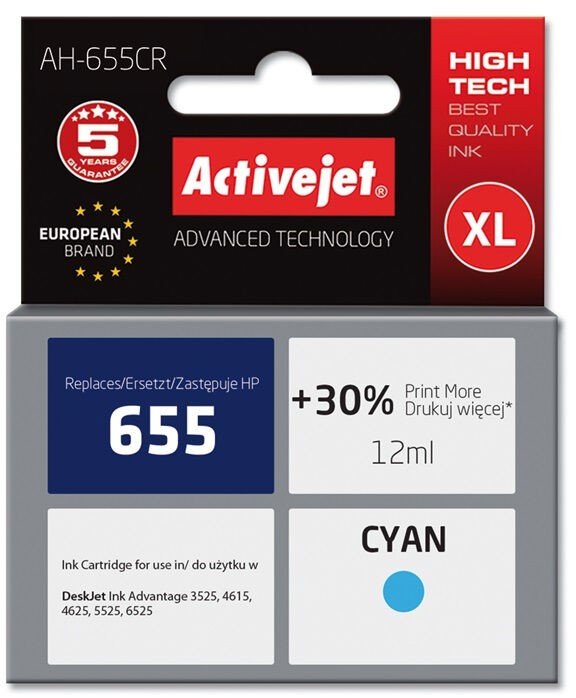 AH-655CR

5
YEARS
GUARANTEE

EUROPEAN
BRAND

Activejet®

ADVANCED TECHNOLOGY

HIGH
TECH
BEST
QUALITY
INK

XL

Replaces/Ersetzt/Zastępuje HP
655

+30% Print More
Drukuj więcej*
12ml

Ink Cartridge for use in/ do użytku w

DeskJet Ink Advantage 3525, 4615, 4625, 5525, 6525

CYAN